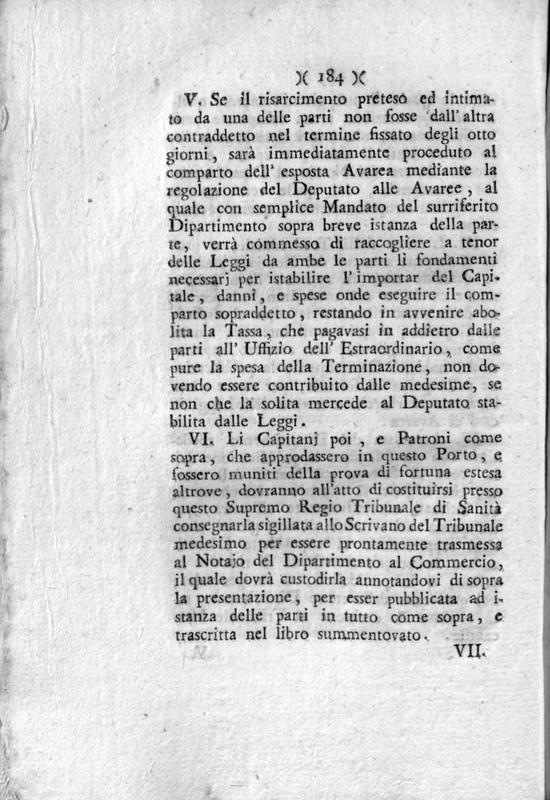 )( 184 )(

V. Se il risarcimento preteso ed intimato da una delle parti non fosse dall' altra contraddetto nel termine fissato degli otto giorni, sarà immediatamente proceduto al comparto dell' esposta Avarea mediante la regolazione del Deputato alle Avaree, al quale con semplice Mandato del surriferito Dipartimento sopra breve istanza della parte, verrà commesso di raccogliere a tenor delle Leggi da ambe le parti li fondamenti necessarj per istabilire l' importar del Capitale, danni, e spese onde eseguire il comparto sopraddetto, restando in avvenire abolita la Tassa, che pagavasi in addietro dalle parti all' Uffizio dell' Estraordinario, come pure la spesa della Terminazione, non dovendo essere contribuito dalle medesime, se non che la solita mercede al Deputato stabilita dalle Leggi.

VI. Li Capitanj poi, e Patroni come sopra, che approdassero in questo Porto, e fossero muniti della prova di fortuna estesa altrove, dovranno all'atto di costituirsi presso questo Supremo Regio Tribunale di Sanità consegnarla sigillata allo Scrivano del Tribunale medesimo per essere prontamente trasmessa al Notajo del Dipartimento al Commercio, il quale dovrà custodirla annotandovi di sopra la presentazione, per esser pubblicata ad istanza delle parti in tutto come sopra, e trascritta nel libro summentovato.

VII.